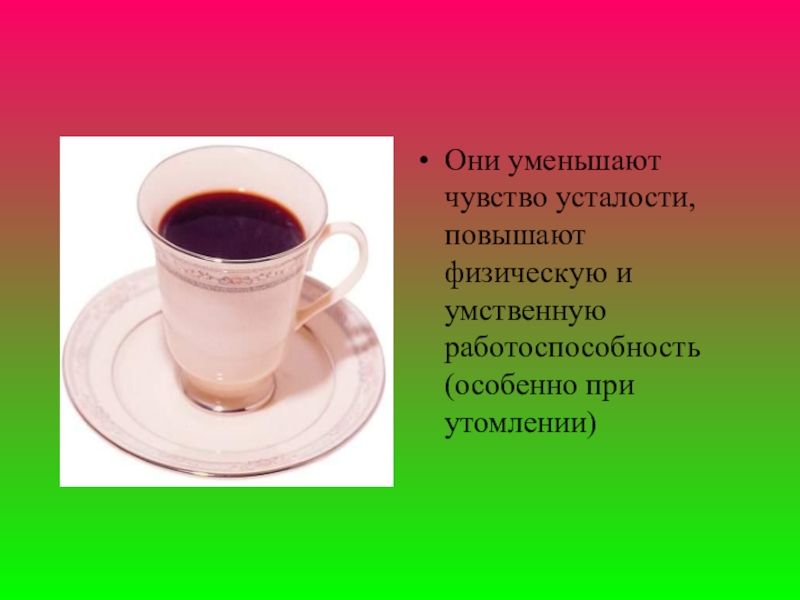 • Они уменьшают чувство усталости, повышают физическую и умственную работоспособность (особенно при утомлении)